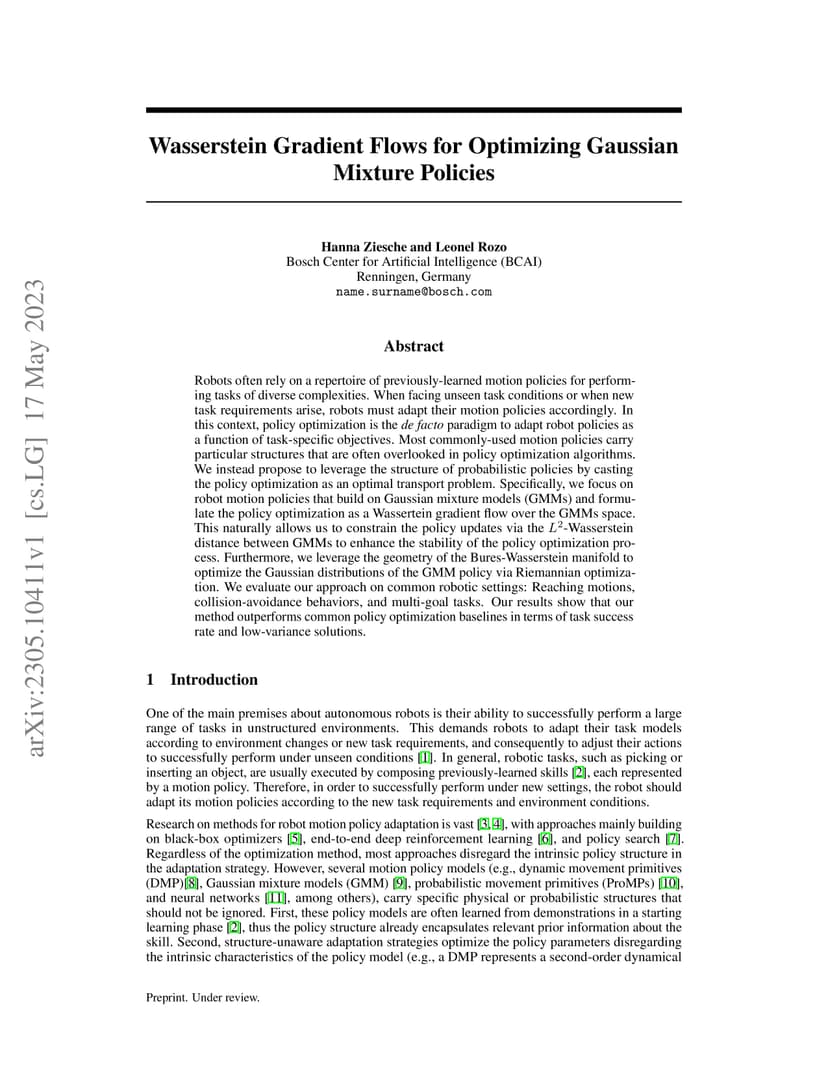 arXiv:2305.10411v1 [cs.LG] 17 May 2023

Wasserstein Gradient Flows for Optimizing Gaussian Mixture Policies

Hanna Ziesche and Leonel Rozo
Bosch Center for Artificial Intelligence (BCAI)
Renningen, Germany
name.surname@bosch.com

Abstract

Robots often rely on a repertoire of previously-learned motion policies for performing tasks of diverse complexities. When facing unseen task conditions or when new task requirements arise, robots must adapt their motion policies accordingly. In this context, policy optimization is the de facto paradigm to adapt robot policies as a function of task-specific objectives. Most commonly-used motion policies carry particular structures that are often overlooked in policy optimization algorithms. We instead propose to leverage the structure of probabilistic policies by casting the policy optimization as an optimal transport problem. Specifically, we focus on robot motion policies that build on Gaussian mixture models (GMMs) and formulate the policy optimization as a Wassertein gradient flow over the GMMs space. This naturally allows us to constrain the policy updates via the $L^2$-Wasserstein distance between GMMs to enhance the stability of the policy optimization process. Furthermore, we leverage the geometry of the Bures-Wasserstein manifold to optimize the Gaussian distributions of the GMM policy via Riemannian optimization. We evaluate our approach on common robotic settings: Reaching motions, collision-avoidance behaviors, and multi-goal tasks. Our results show that our method outperforms common policy optimization baselines in terms of task success rate and low-variance solutions.

1 Introduction

One of the main premises about autonomous robots is their ability to successfully perform a large range of tasks in unstructured environments. This demands robots to adapt their task models according to environment changes or new task requirements, and consequently to adjust their actions to successfully perform under unseen conditions [1]. In general, robotic tasks, such as picking or inserting an object, are usually executed by composing previously-learned skills [2], each represented by a motion policy. Therefore, in order to successfully perform under new settings, the robot should adapt its motion policies according to the new task requirements and environment conditions.

Research on methods for robot motion policy adaptation is vast [3, 4], with approaches mainly building on black-box optimizers [5], end-to-end deep reinforcement learning [6], and policy search [7]. Regardless of the optimization method, most approaches disregard the intrinsic policy structure in the adaptation strategy. However, several motion policy models (e.g., dynamic movement primitives (DMP)[8], Gaussian mixture models (GMM) [9], probabilistic movement primitives (ProMPs) [10], and neural networks [11], among others), carry specific physical or probabilistic structures that should not be ignored. First, these policy models are often learned from demonstrations in a starting learning phase [2], thus the policy structure already encapsulates relevant prior information about the skill. Second, structure-unaware adaptation strategies optimize the policy parameters disregarding the intrinsic characteristics of the policy model (e.g., a DMP represents a second-order dynamical

Preprint. Under review.